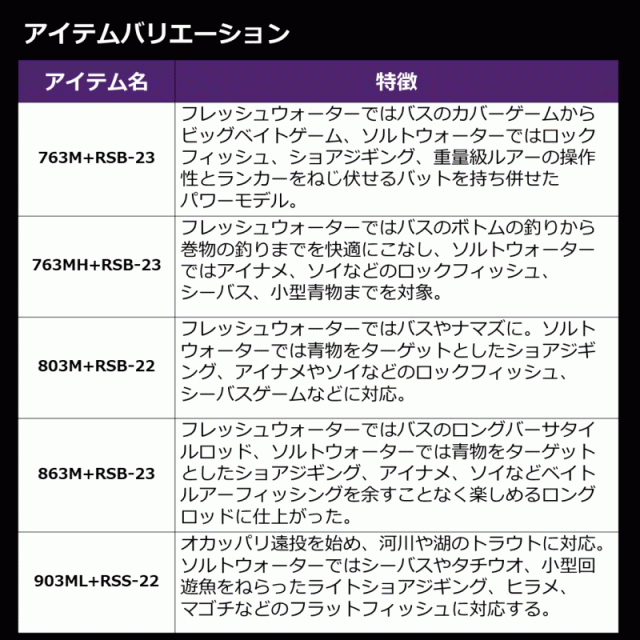 アイテムバリエーション

| アイテム名 | 特徴 |
|---|---|
| 763M+RSB-23 | フレッシュウォーターではバスのカバーゲームからビッグベイトゲーム、ソルトウォーターではロックフィッシュ、ショアジギング、重量級ルアーの操作性とランカーをねじ伏せるバットを持ち併せたパワーモデル。 |
| 763MH+RSB-23 | フレッシュウォーターではバスのボトムの釣りから巻物の釣りまでを快適にこなし、ソルトウォーターではアイナメ、ソイなどのロックフィッシュ、シーバス、小型青物までを対象。 |
| 803M+RSB-22 | フレッシュウォーターではバスやナマズに。ソルトウォーターでは青物をターゲットとしたショアジギング、アイナメやソイなどのロックフィッシュ、シーバスゲームなどに対応。 |
| 863M+RSB-23 | フレッシュウォーターではバスのロングバーサタイルロッド、ソルトウォーターでは青物をターゲットとしたショアジギング、アイナメ、ソイなどベイトルアーフィッシングを余すことなく楽しめるロングロッドに仕上がった。 |
| 903ML+RSS-22 | オカッパリ遠投を始め、河川や湖のトラウトに対応。ソルトウォーターではシーバスやタチウオ、小型回遊魚をねらったライトショアジギング、ヒラメ、マゴチなどのフラットフィッシュに対応する。 |